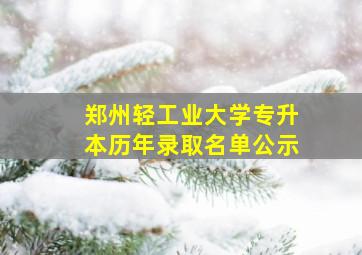 郑州轻工业大学专升本历年录取名单公示